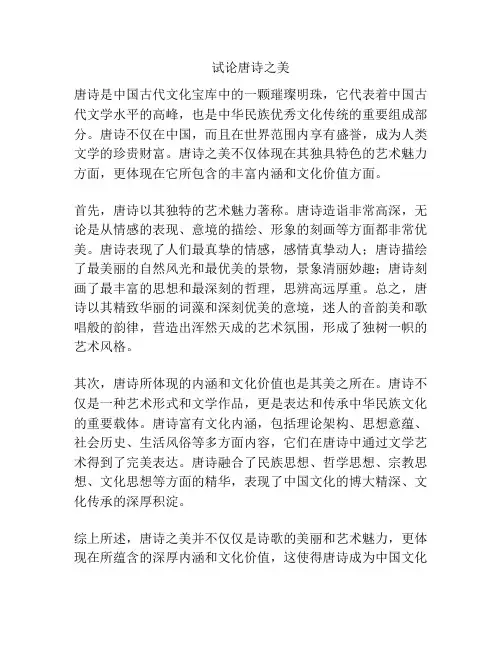 试论唐诗之美

唐诗是中国古代文化宝库中的一颗璀璨明珠，它代表着中国古代文学水平的高峰，也是中华民族优秀文化传统的重要组成部分。唐诗不仅在中国，而且在世界范围内享有盛誉，成为人类文学的珍贵财富。唐诗之美不仅体现在其独具特色的艺术魅力方面，更体现在它所包含的丰富内涵和文化价值方面。

首先，唐诗以其独特的艺术魅力著称。唐诗造诣非常高深，无论是从情感的表现、意境的描绘、形象的刻画等方面都非常优美。唐诗表现了人们最真挚的情感，感情真挚动人；唐诗描绘了最美丽的自然风光和最优美的景物，景象清丽妙趣；唐诗刻画了最丰富的思想和最深刻的哲理，思辨高远厚重。总之，唐诗以其精致华丽的词藻和深刻优美的意境，迷人的音韵美和歌唱般的韵律，营造出浑然天成的艺术氛围，形成了独树一帜的艺术风格。

其次，唐诗所体现的内涵和文化价值也是其美之所在。唐诗不仅是一种艺术形式和文学作品，更是表达和传承中华民族文化的重要载体。唐诗富有文化内涵，包括理论架构、思想意蕴、社会历史、生活风俗等多方面内容，它们在唐诗中通过文学艺术得到了完美表达。唐诗融合了民族思想、哲学思想、宗教思想、文化思想等方面的精华，表现了中国文化的博大精深、文化传承的深厚积淀。

综上所述，唐诗之美并不仅仅是诗歌的美丽和艺术魅力，更体现在所蕴含的深厚内涵和文化价值，这使得唐诗成为中国文化